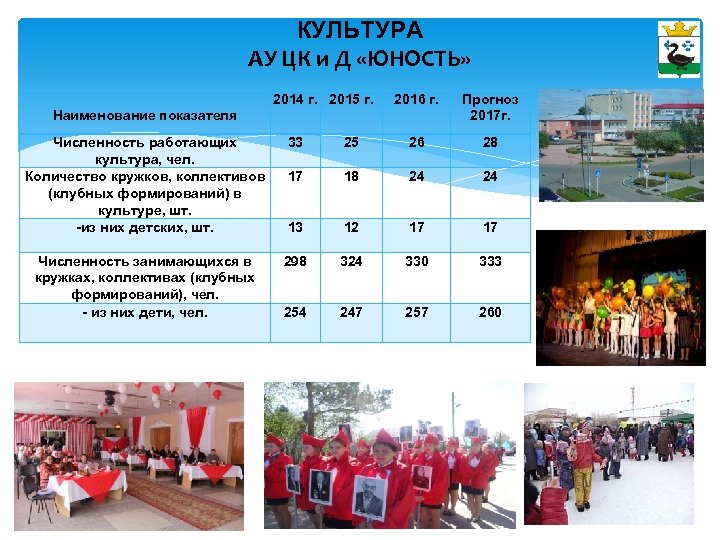 КУЛЬТУРА
АУ ЦК и Д «ЮНОСТЬ»

| Наименование показателя | 2014 г. | 2015 г. | 2016 г. | Прогноз 2017г. |
|---|---|---|---|---|
| Численность работающих культура, чел. | 33 | 25 | 26 | 28 |
| Количество кружков, коллективов (клубных формирований) в культуре, шт. | 17 | 18 | 24 | 24 |
| -из них детских, шт. | 13 | 12 | 17 | 17 |
| Численность занимающихся в кружках, коллективах (клубных формирований), чел. | 298 | 324 | 330 | 333 |
| - из них дети, чел. | 254 | 247 | 257 | 260 |